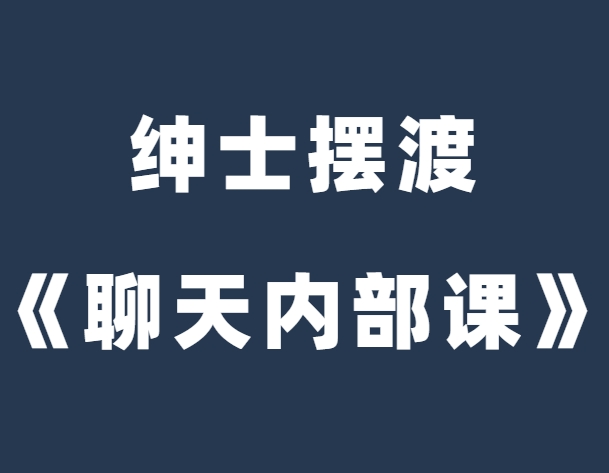 绅士摆渡

《聊天内部课》